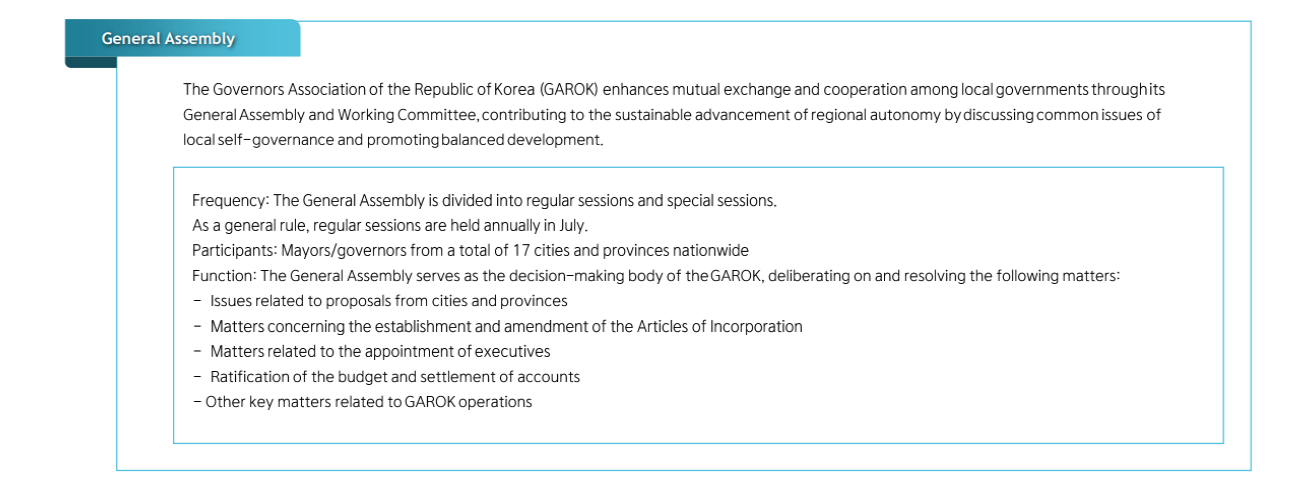 General Assembly

The Governors Association of the Republic of Korea (GAROK) enhances mutual exchange and cooperation among local governments through its General Assembly and Working Committee, contributing to the sustainable advancement of regional autonomy by discussing common issues of local self-governance and promoting balanced development.

Frequency: The General Assembly is divided into regular sessions and special sessions.
As a general rule, regular sessions are held annually in July.
Participants: Mayors/governors from a total of 17 cities and provinces nationwide
Function: The General Assembly serves as the decision-making body of the GAROK, deliberating on and resolving the following matters:
- Issues related to proposals from cities and provinces
- Matters concerning the establishment and amendment of the Articles of Incorporation
- Matters related to the appointment of executives
- Ratification of the budget and settlement of accounts
- Other key matters related to GAROK operations